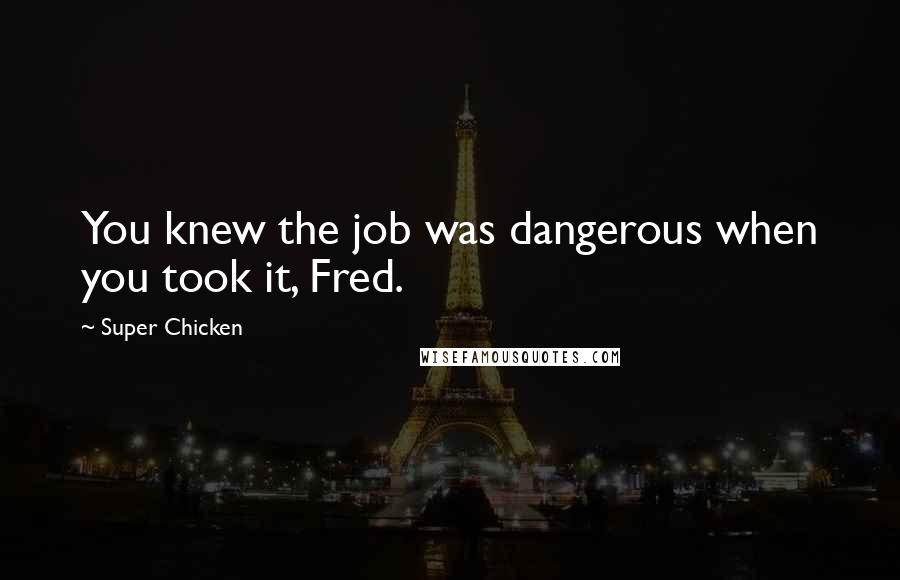 You knew the job was dangerous when you took it, Fred.

~ Super Chicken

WISEFAMOUSQUOTES.COM